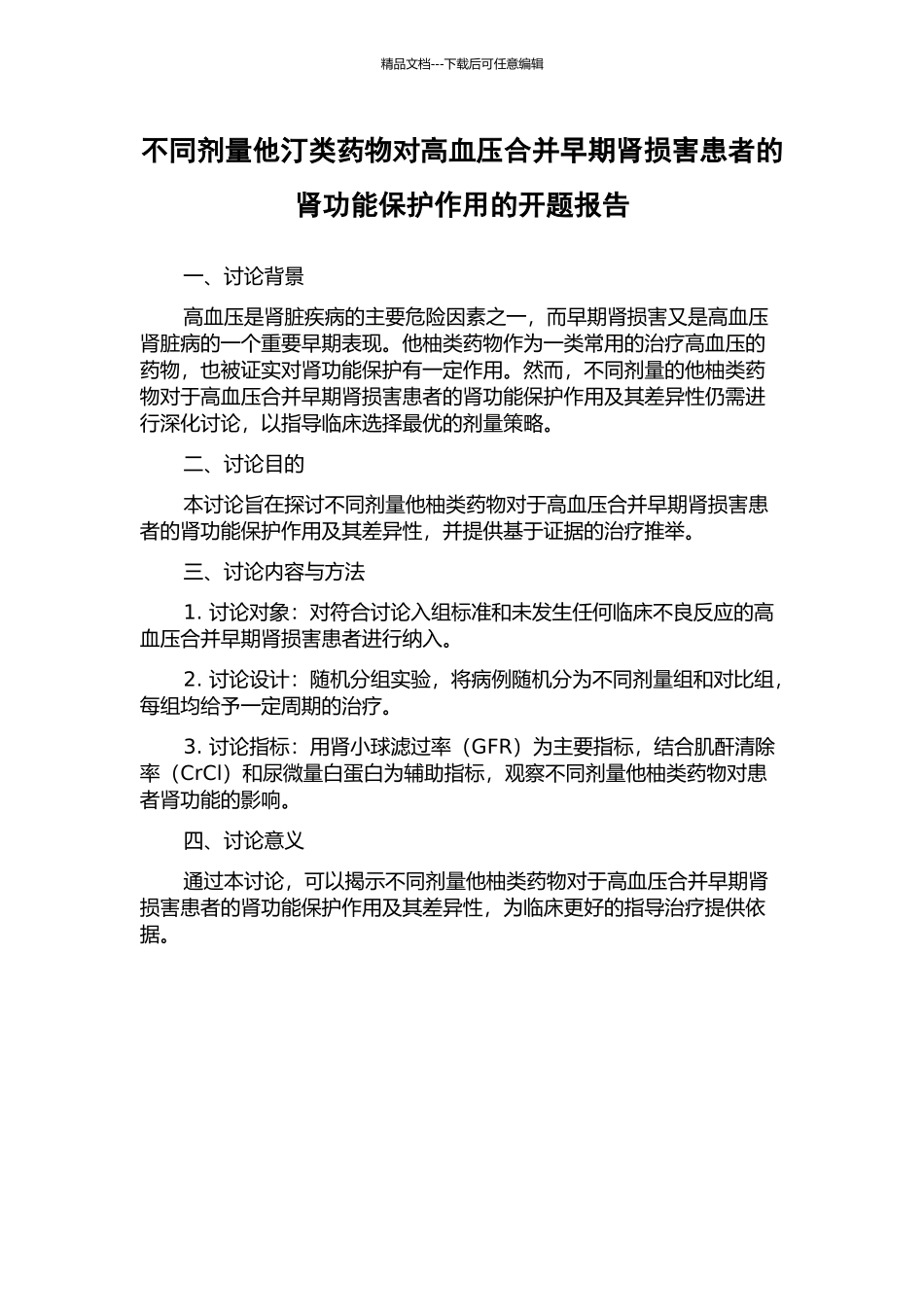 精品文档---下载后可任意编辑

不同剂量他汀类药物对高血压合并早期肾损害患者的肾功能保护作用的开题报告

一、讨论背景

高血压是肾脏疾病的主要危险因素之一，而早期肾损害又是高血压肾脏病的一个重要早期表现。他柚类药物作为一类常用的治疗高血压的药物，也被证实对肾功能保护有一定作用。然而，不同剂量的他柚类药物对于高血压合并早期肾损害患者的肾功能保护作用及其差异性仍需进行深化讨论，以指导临床选择最优的剂量策略。

二、讨论目的

本讨论旨在探讨不同剂量他柚类药物对于高血压合并早期肾损害患者的肾功能保护作用及其差异性，并提供基于证据的治疗推举。

三、讨论内容与方法

1. 讨论对象：对符合讨论入组标准和未发生任何临床不良反应的高血压合并早期肾损害患者进行纳入。

2. 讨论设计：随机分组实验，将病例随机分为不同剂量组和对比组，每组均给予一定周期的治疗。

3. 讨论指标：用肾小球滤过率（GFR）为主要指标，结合肌酐清除率（CrCl）和尿微量白蛋白为辅助指标，观察不同剂量他柚类药物对患者肾功能的影响。

四、讨论意义

通过本讨论，可以揭示不同剂量他柚类药物对于高血压合并早期肾损害患者的肾功能保护作用及其差异性，为临床更好的指导治疗提供依据。